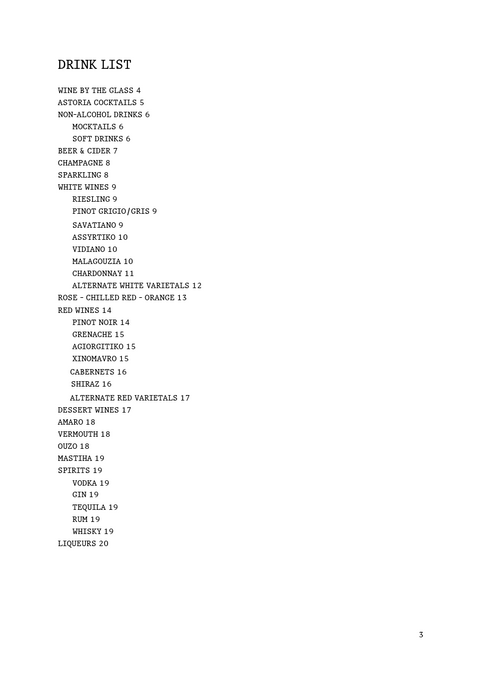 DRINK LIST

WINE BY THE GLASS 4
ASTORIA COCKTAILS 5
NON-ALCOHOL DRINKS 6
MOCKTAILS 6
SOFT DRINKS 6
BEER & CIDER 7
CHAMPAGNE 8
SPARKLING 8
WHITE WINES 9
RIESLING 9
PINOT GRIGIO/GRIS 9
SAVATIANO 9
ASSYRTIKO 10
VIDIANO 10
MALAGOUZIA 10
CHARDONNAY 11
ALTERNATE WHITE VARIETALS 12
ROSE - CHILLED RED - ORANGE 13
RED WINES 14
PINOT NOIR 14
GRENACHE 15
AGIORGITIKO 15
XINOMAVRO 15
CABERNETS 16
SHIRAZ 16
ALTERNATE RED VARIETALS 17
DESSERT WINES 17
AMARO 18
VERMOUTH 18
OUZO 18
MASTIHA 19
SPIRITS 19
VODKA 19
GIN 19
TEQUILA 19
RUM 19
WHISKY 19
LIQUEURS 20

3